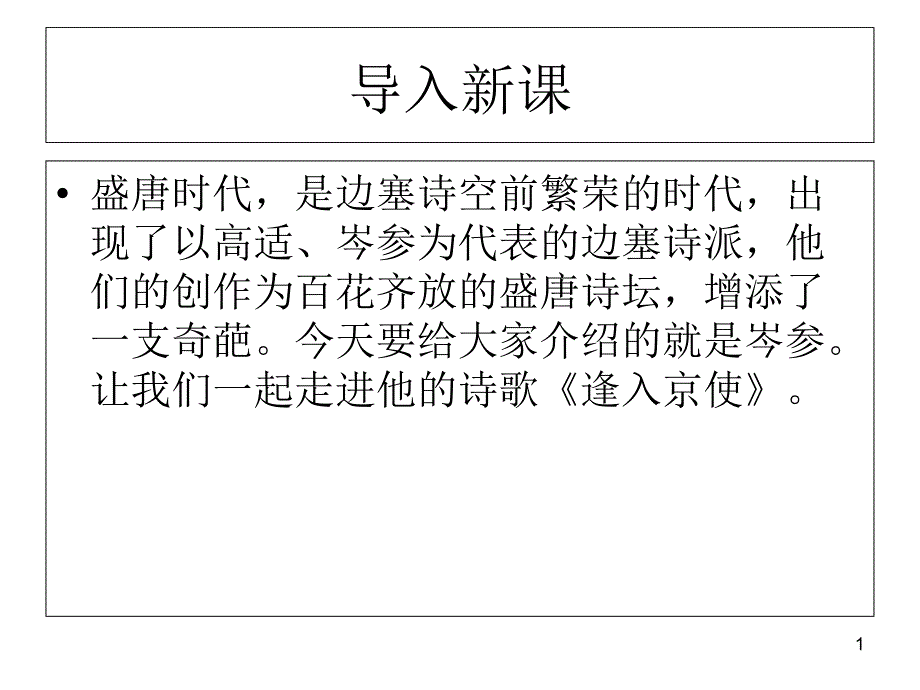 导入新课

• 盛唐时代，是边塞诗空前繁荣的时代，出现了以高适、岑参为代表的边塞诗派，他们的创作为百花齐放的盛唐诗坛，增添了一支奇葩。今天要给大家介绍的就是岑参。让我们一起走进他的诗歌《逢入京使》。

1